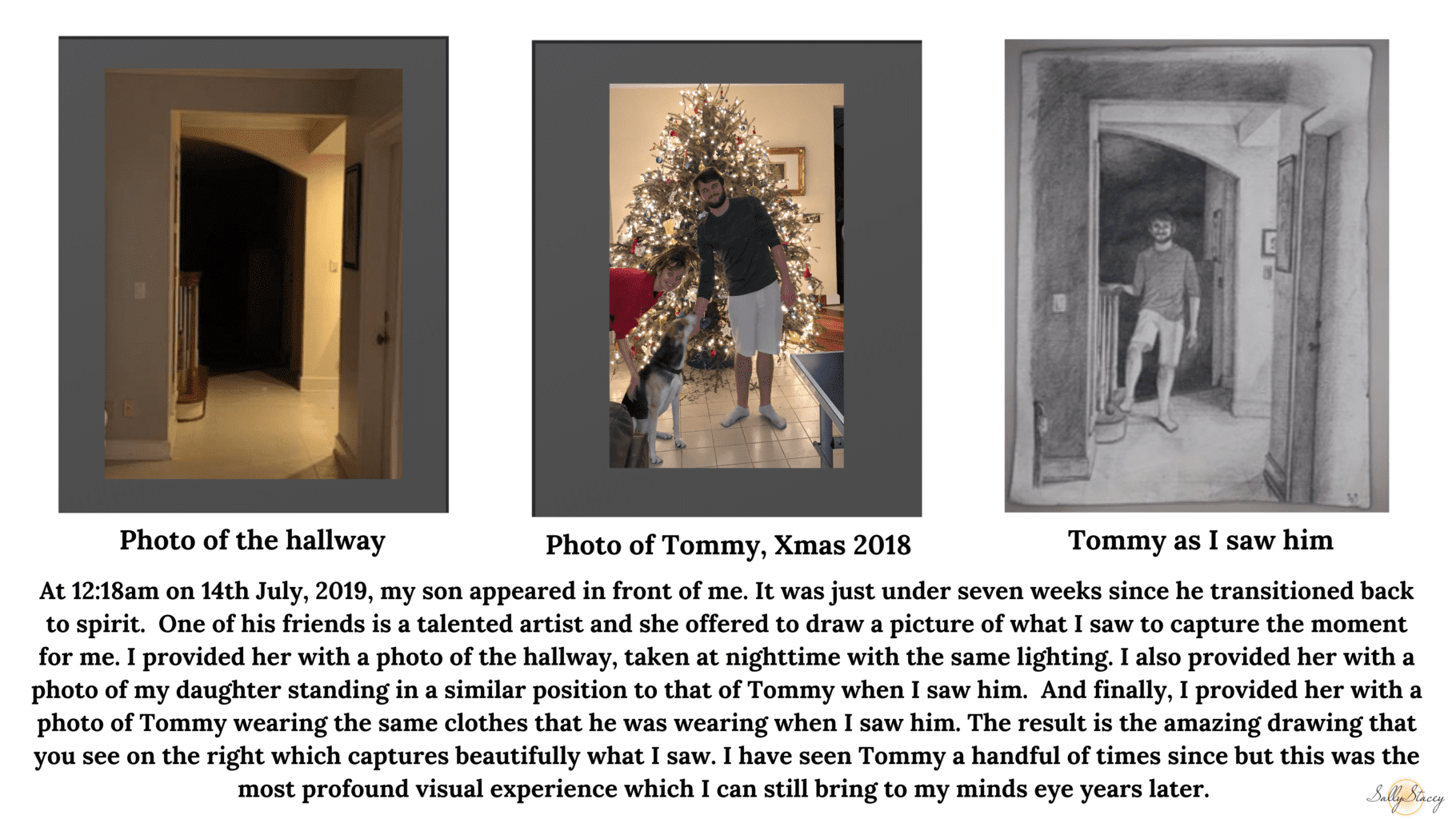 Photo of the hallway

Photo of Tommy, Xmas 2018

Tommy as I saw him

At 12:18am on 14th July, 2019, my son appeared in front of me. It was just under seven weeks since he transitioned back to spirit. One of his friends is a talented artist and she offered to draw a picture of what I saw to capture the moment for me. I provided her with a photo of the hallway, taken at nighttime with the same lighting. I also provided her with a photo of my daughter standing in a similar position to that of Tommy when I saw him. And finally, I provided her with a photo of Tommy wearing the same clothes that he was wearing when I saw him. The result is the amazing drawing that you see on the right which captures beautifully what I saw. I have seen Tommy a handful of times since but this was the most profound visual experience which I can still bring to my minds eye years later.

Sally Stacey